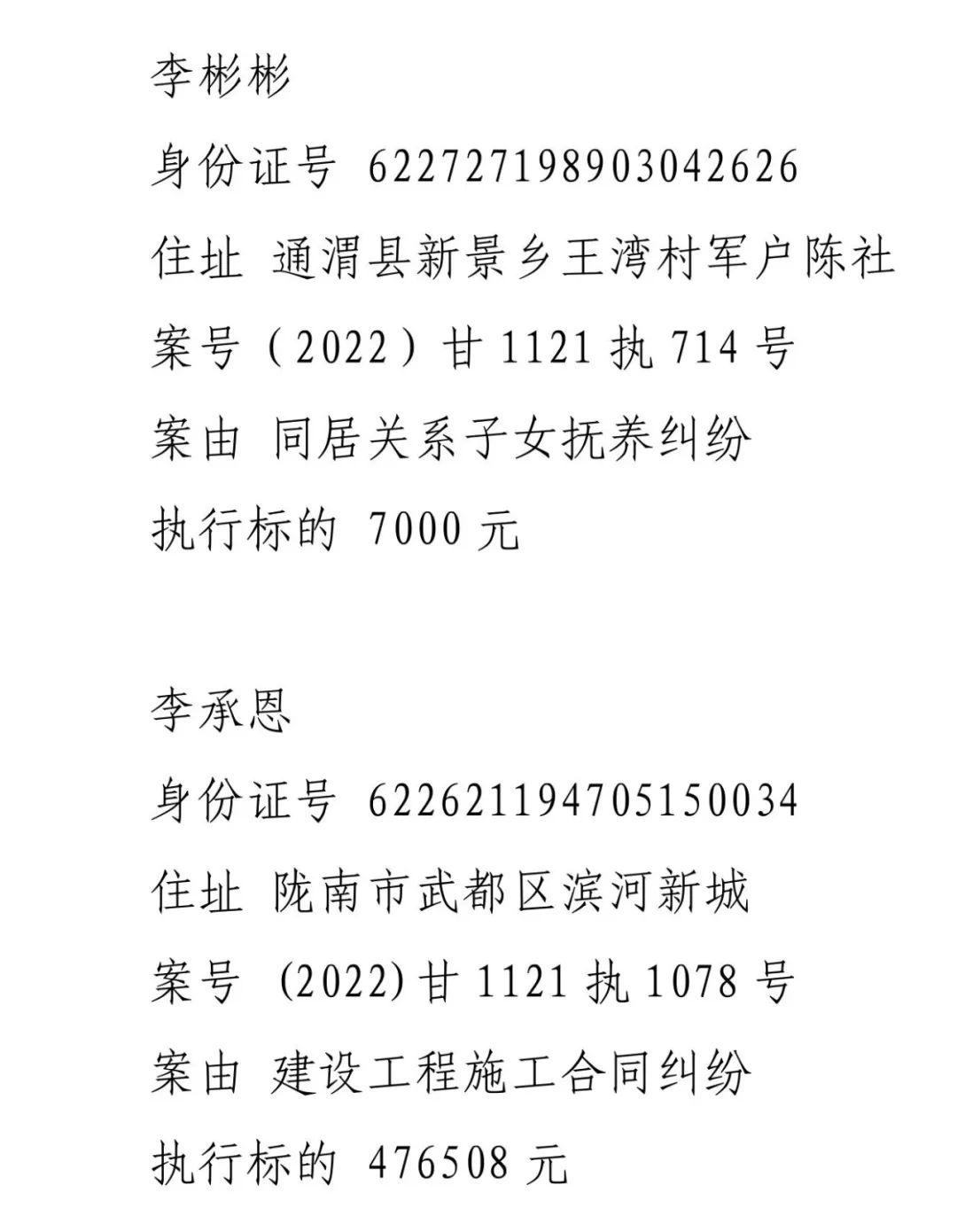 李彬彬

身份证号 622727198903042626

住址 通渭县新景乡王湾村军户陈社

案号（2022）甘 1121 执 714 号

案由 同居关系子女抚养纠纷

执行标的 7000 元

李承恩

身份证号 622621194705150034

住址 陇南市武都区滨河新城

案号 (2022)甘 1121 执 1078 号

案由 建设工程施工合同纠纷

执行标的 476508 元